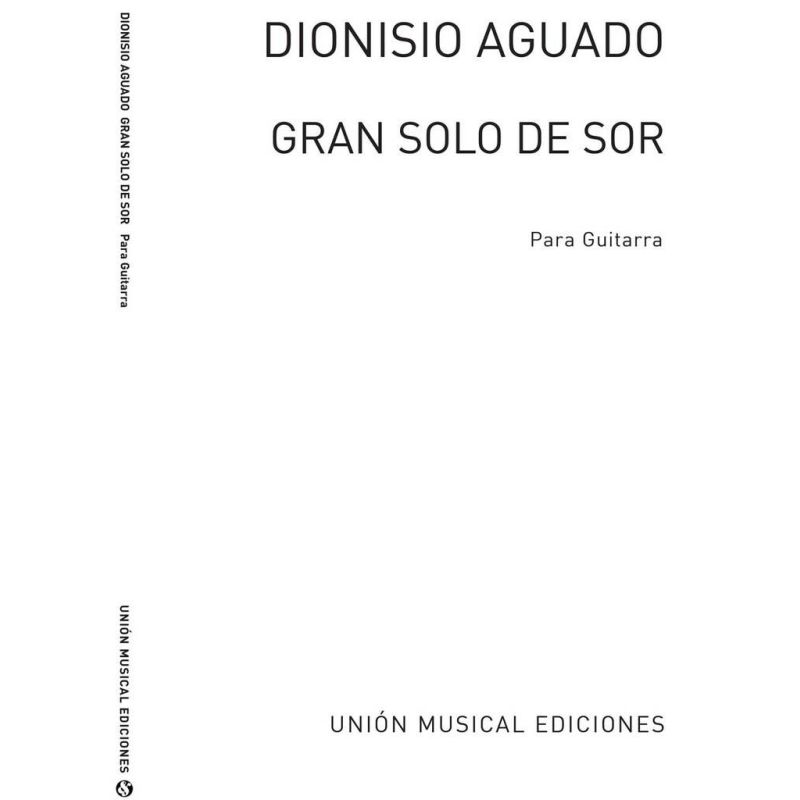 DIONISIO AGUADO GRAN SOLO DE SOR Para Guitarra

UNIÓN MUSICAL EDICIONES

DIONISIO AGUADO

GRAN SOLO DE SOR

Para Guitarra

UNIÓN MUSICAL EDICIONES